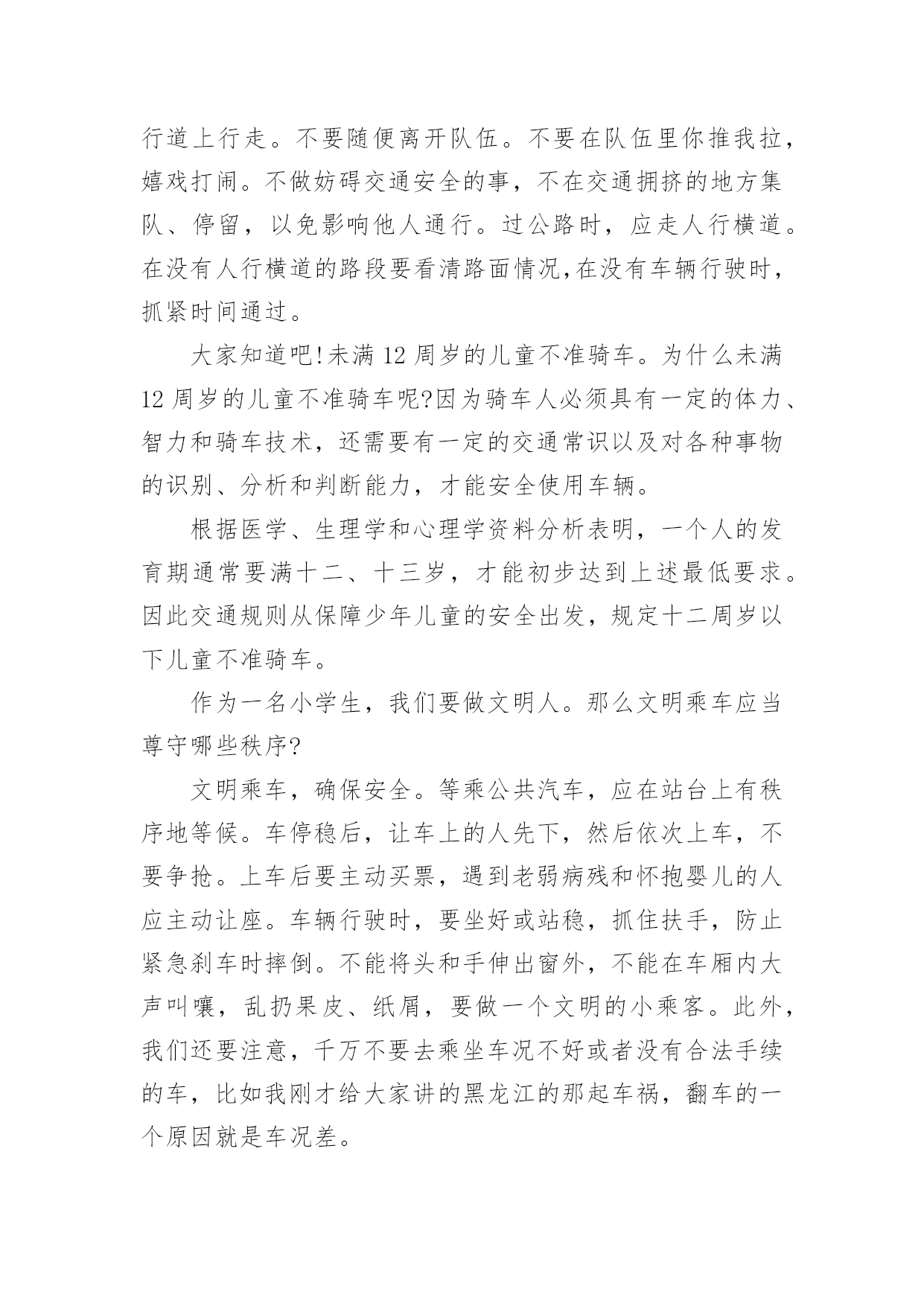 行道上行走。不要随便离开队伍。不要在队伍里你推我拉，嬉戏打闹。不做妨碍交通安全的事，不在交通拥挤的地方集队、停留，以免影响他人通行。过公路时，应走人行横道。在没有人行横道的路段要看清路面情况,在没有车辆行驶时，抓紧时间通过。

大家知道吧!未满 12 周岁的儿童不准骑车。为什么未满 12 周岁的儿童不准骑车呢?因为骑车人必须具有一定的体力、智力和骑车技术，还需要有一定的交通常识以及对各种事物的识别、分析和判断能力，才能安全使用车辆。

根据医学、生理学和心理学资料分析表明，一个人的发育期通常要满十二、十三岁，才能初步达到上述最低要求。因此交通规则从保障少年儿童的安全出发，规定十二周岁以下儿童不准骑车。

作为一名小学生，我们要做文明人。那么文明乘车应当尊守哪些秩序?

文明乘车，确保安全。等乘公共汽车，应在站台上有秩序地等候。车停稳后，让车上的人先下，然后依次上车，不要争抢。上车后要主动买票，遇到老弱病残和怀抱婴儿的人应主动让座。车辆行驶时，要坐好或站稳，抓住扶手，防止紧急刹车时摔倒。不能将头和手伸出窗外，不能在车厢内大声叫嚷，乱扔果皮、纸屑，要做一个文明的小乘客。此外，我们还要注意，千万不要去乘坐车况不好或者没有合法手续的车，比如我刚才给大家讲的黑龙江的那起车祸，翻车的一个原因就是车况差。